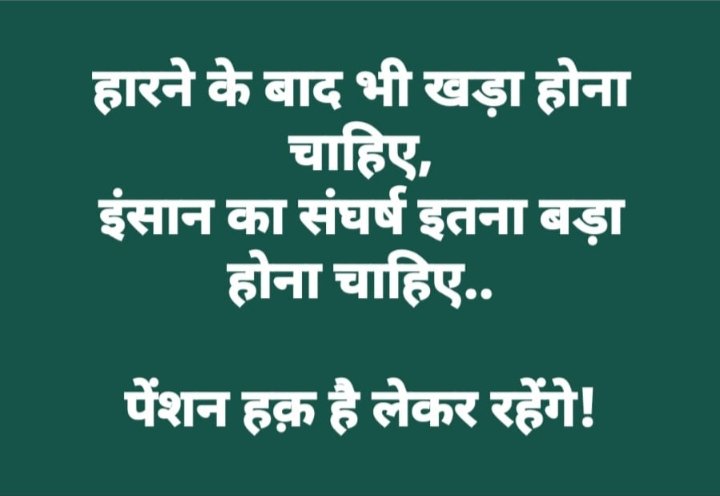 हारने के बाद भी खड़ा होना चाहिए,
इंसान का संघर्ष इतना बड़ा होना चाहिए..

पेंशन हक़ है लेकर रहेंगे!